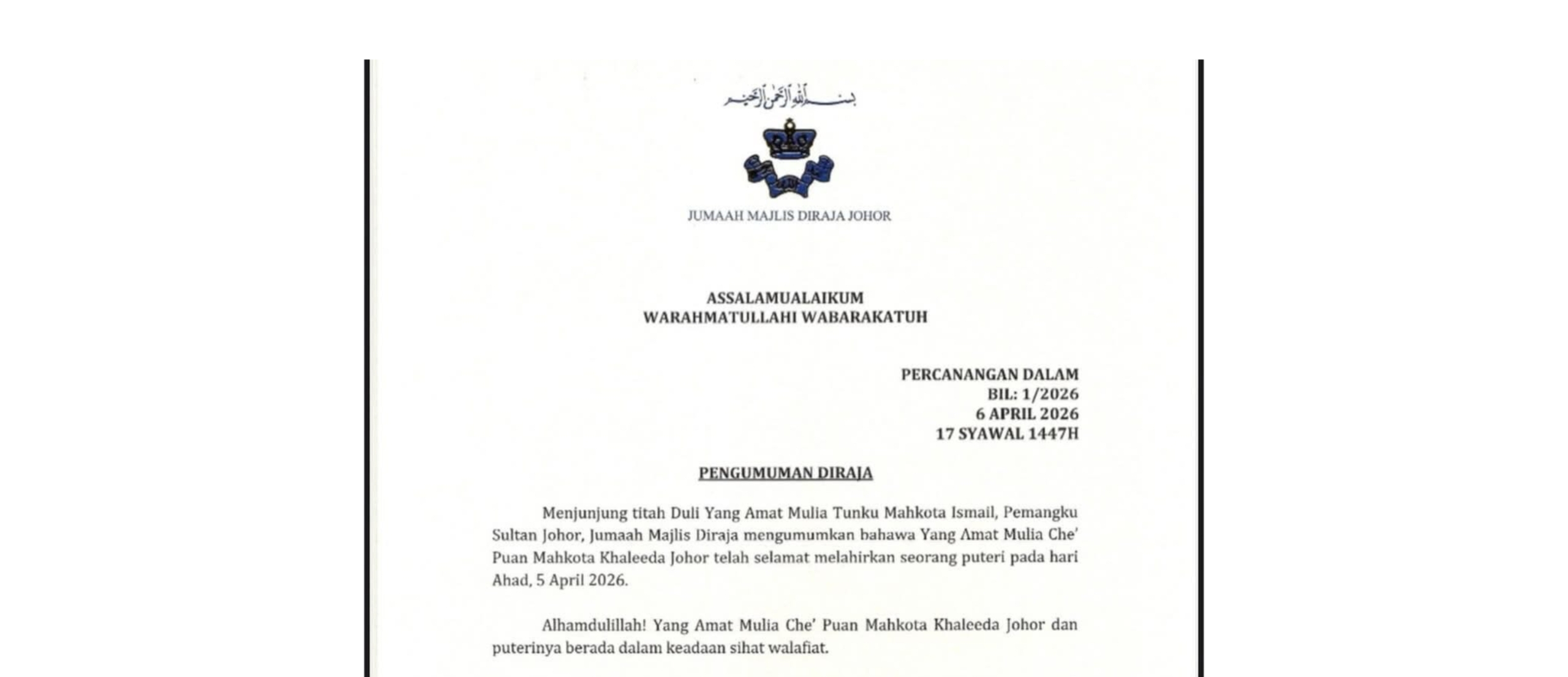 بسم الله الرحمن الرحيم

JUMAAH MAJLIS DIRAJA JOHOR

ASSALAMUALAIKUM
WARAHMATULLAHI WABARAKATUH

PERCANANGAN DALAM
BIL: 1/2026
6 APRIL 2026
17 SYAWAL 1447H

PENGUMUMAN DIRAJA

Menjunjung titah Duli Yang Amat Mulia Tunku Mahkota Ismail, Pemangku Sultan Johor, Jumaah Majlis Diraja mengumumkan bahawa Yang Amat Mulia Che' Puan Mahkota Khaleeda Johor telah selamat melahirkan seorang puteri pada hari Ahad, 5 April 2026.

Alhamdulillah! Yang Amat Mulia Che' Puan Mahkota Khaleeda Johor dan puterinya berada dalam keadaan sihat walafiat.